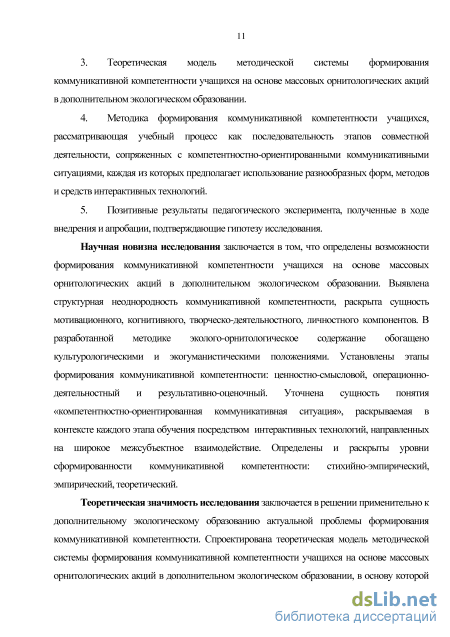 11

3. Теоретическая модель методической системы формирования коммуникативной компетентности учащихся на основе массовых орнитологических акций в дополнительном экологическом образовании.

4. Методика формирования коммуникативной компетентности учащихся, рассматривающая учебный процесс как последовательность этапов совместной деятельности, сопряженных с компетентностно-ориентированными коммуникативными ситуациями, каждая из которых предполагает использование разнообразных форм, методов и средств интерактивных технологий.

5. Позитивные результаты педагогического эксперимента, полученные в ходе внедрения и апробации, подтверждающие гипотезу исследования.

Научная новизна исследования заключается в том, что определены возможности формирования коммуникативной компетентности учащихся на основе массовых орнитологических акций в дополнительном экологическом образовании. Выявлена структурная неоднородность коммуникативной компетентности, раскрыта сущность мотивационного, когнитивного, творческо-деятельностного, личностного компонентов. В разработанной методике эколого-орнитологическое содержание обогащено культурологическими и экогуманистическими положениями. Установлены этапы формирования коммуникативной компетентности: ценностно-смысловой, операционно-деятельностный и результативно-оценочный. Уточнена сущность понятия «компетентностно-ориентированная коммуникативная ситуация», раскрываемая в контексте каждого этапа обучения посредством интерактивных технологий, направленных на широкое межсубъектное взаимодействие. Определены и раскрыты уровни сформированности коммуникативной компетентности: стихийно-эмпирический, эмпирический, теоретический.

Теоретическая значимость исследования заключается в решении применительно к дополнительному экологическому образованию актуальной проблемы формирования коммуникативной компетентности. Спроектирована теоретическая модель методической системы формирования коммуникативной компетентности учащихся на основе массовых орнитологических акций в дополнительном экологическом образовании, в основу которой

dsLib.net
библиотека диссертаций